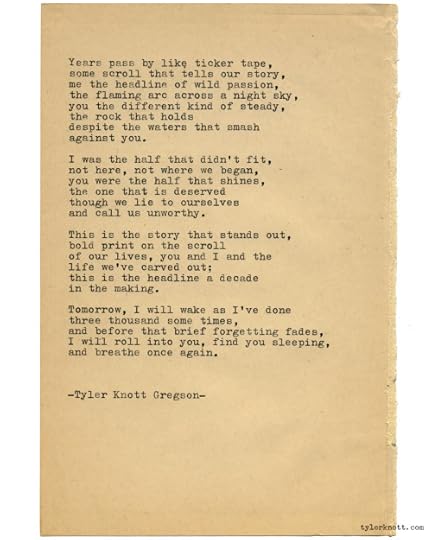 Years pass by like ticker tape,
some scroll that tells our story,
me the headline of wild passion,
the flaming arc across a night sky,
you the different kind of steady,
the rock that holds
despite the waters that smash
against you.

I was the half that didn't fit,
not here, not where we began,
you were the half that shines,
the one that is deserved
though we lie to ourselves
and call us unworthy.

This is the story that stands out,
bold print on the scroll
of our lives, you and I and the
life we've carved out;
this is the headline a decade
in the making.

Tomorrow, I will wake as I've done
three thousand some times,
and before that brief forgetting fades,
I will roll into you, find you sleeping,
and breathe once again.

-Tyler Knott Gregson-

tylerknott.com